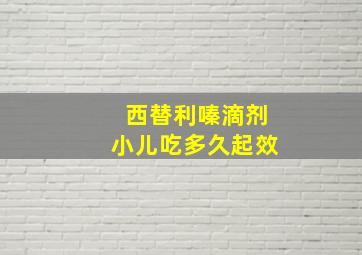 西替利嗪滴剂
小儿吃多久起效